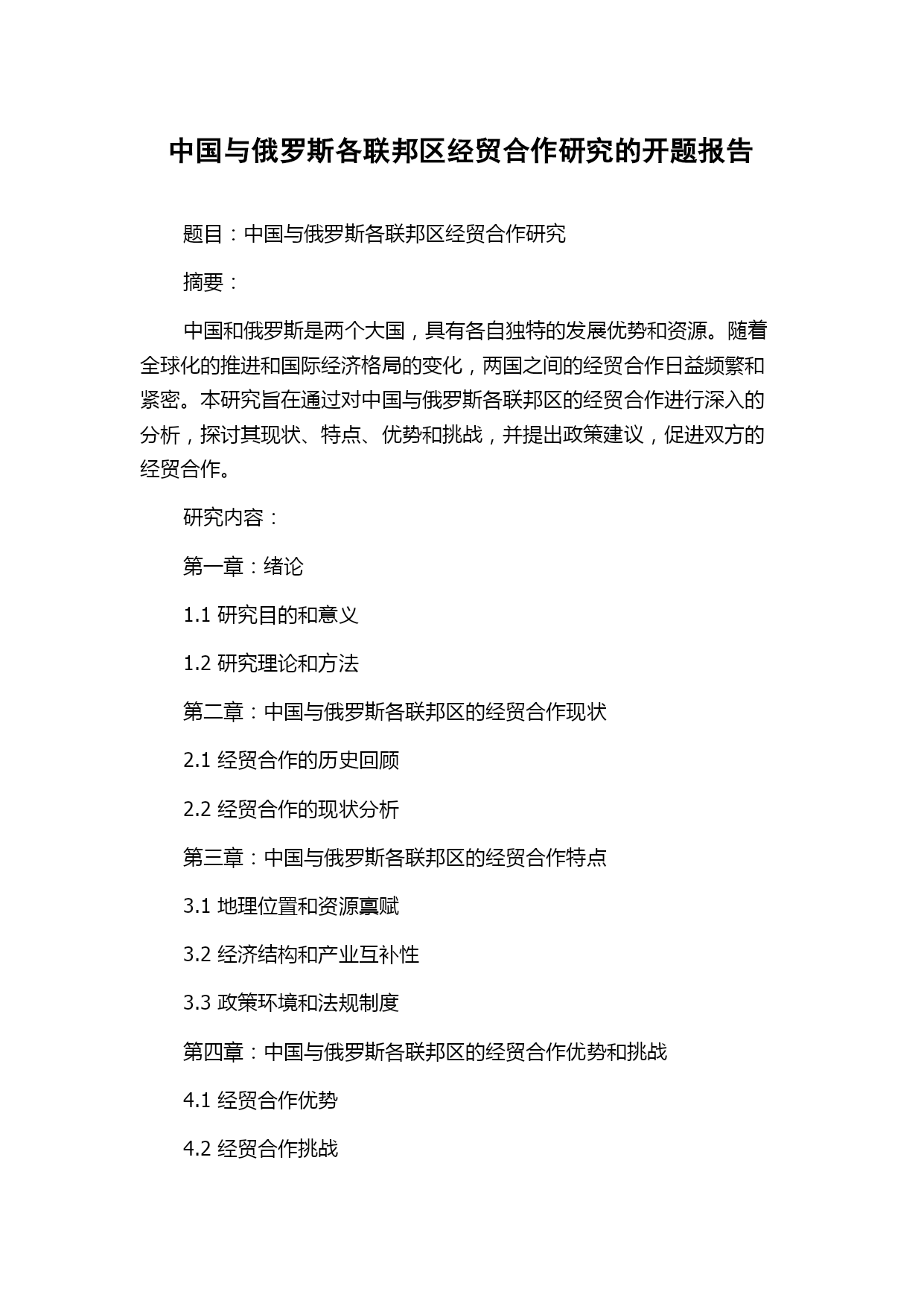 中国与俄罗斯各联邦区经贸合作研究的开题报告

题目：中国与俄罗斯各联邦区经贸合作研究

摘要：

中国和俄罗斯是两个大国，具有各自独特的发展优势和资源。随着全球化的推进和国际经济格局的变化，两国之间的经贸合作日益频繁和紧密。本研究旨在通过对中国与俄罗斯各联邦区的经贸合作进行深入的分析，探讨其现状、特点、优势和挑战，并提出政策建议，促进双方的经贸合作。

研究内容：

第一章：绪论

1.1 研究目的和意义

1.2 研究理论和方法

第二章：中国与俄罗斯各联邦区的经贸合作现状

2.1 经贸合作的历史回顾

2.2 经贸合作的现状分析

第三章：中国与俄罗斯各联邦区的经贸合作特点

3.1 地理位置和资源禀赋

3.2 经济结构和产业互补性

3.3 政策环境和法规制度

第四章：中国与俄罗斯各联邦区的经贸合作优势和挑战

4.1 经贸合作优势

4.2 经贸合作挑战